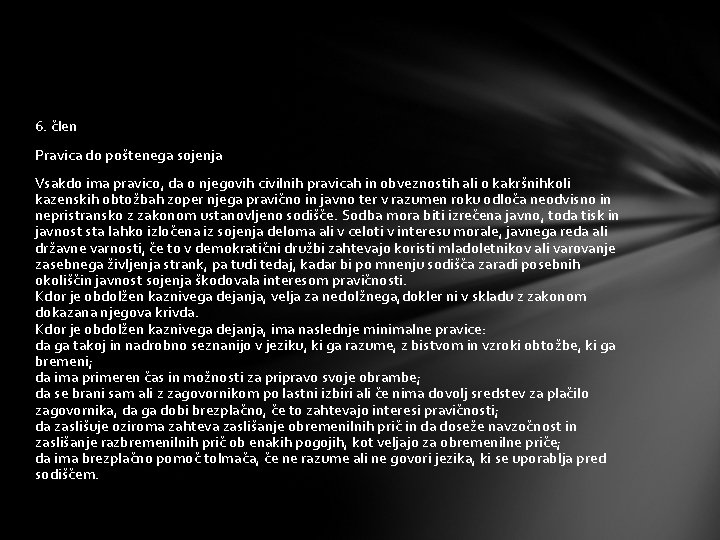 6. člen

Pravica do poštenega sojenja

Vsakdo ima pravico, da o njegovih civilnih pravicah in obveznostih ali o kakršnihkoli kazenskih obtožbah zoper njega pravično in javno ter v razumen roku odloča neodvisno in nepristransko z zakonom ustanovljeno sodišče. Sodba mora biti izrečena javno, toda tisk in javnost sta lahko izločena iz sojenja deloma ali v celoti v interesu morale, javnega reda ali državne varnosti, če to v demokratični družbi zahtevajo koristi mladoletnikov ali varovanje zasebnega življenja strank, pa tudi tedaj, kadar bi po mnenju sodišča zaradi posebnih okoliščin javnost sojenja škodovala interesom pravičnosti.
Kdor je obdolžen kaznivega dejanja, velja za nedolžnega, dokler ni v skladu z zakonom dokazana njegova krivda.
Kdor je obdolžen kaznivega dejanja, ima naslednje minimalne pravice:
da ga takoj in nadrobno seznanijo v jeziku, ki ga razume, z bistvom in vzroki obtožbe, ki ga bremeni;
da ima primeren čas in možnosti za pripravo svoje obrambe;
da se brani sam ali z zagovornikom po lastni izbiri ali če nima dovolj sredstev za plačilo zagovornika, da ga dobi brezplačno, če to zahtevajo interesi pravičnosti;
da zaslišuje oziroma zahteva zaslišanje obremenilnih prič in da doseže navzočnost in zaslišanje razbremenilnih prič ob enakih pogojih, kot veljajo za obremenilne priče;
da ima brezplačno pomoč tolmača, če ne razume ali ne govori jezika, ki se uporablja pred sodiščem.